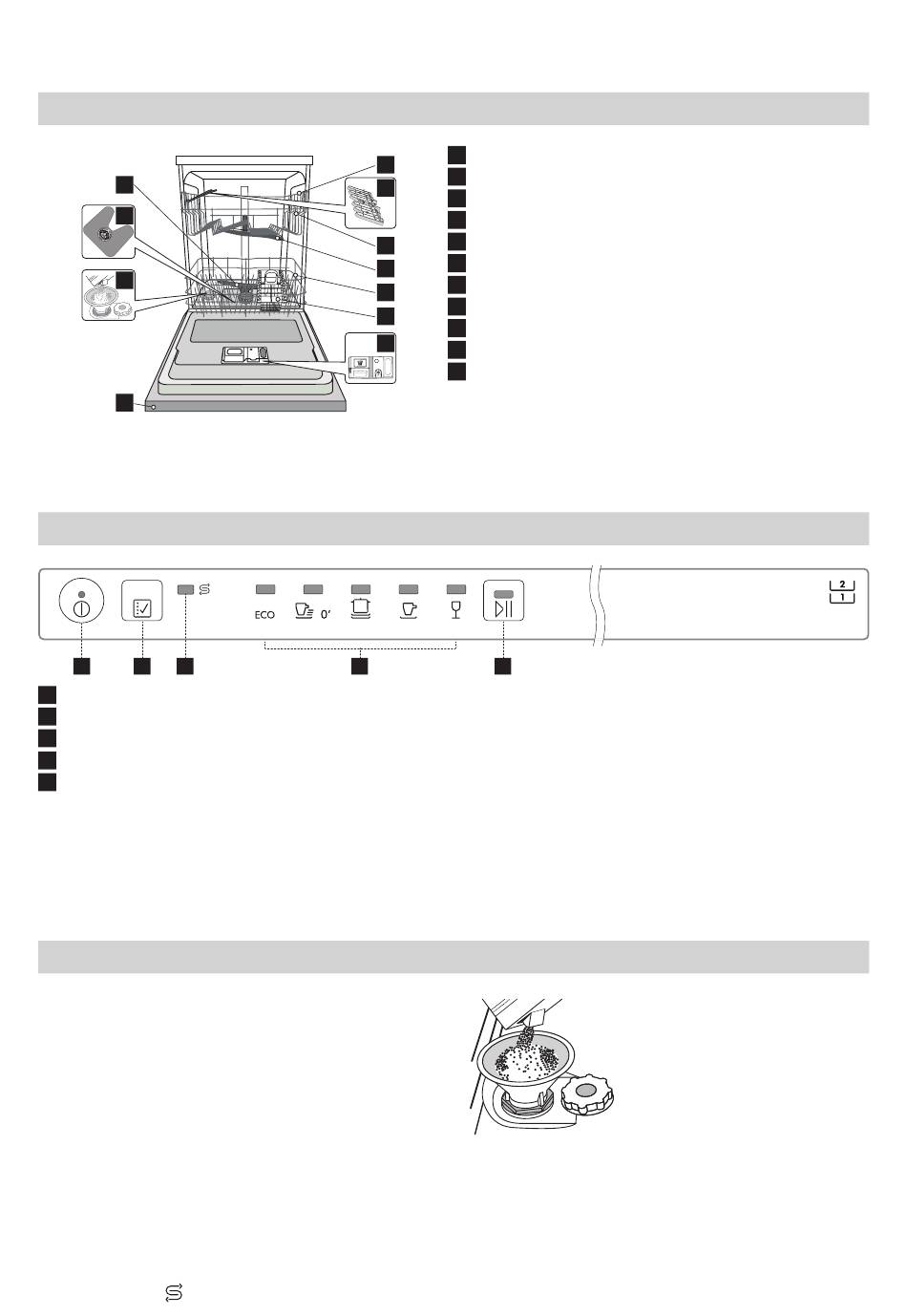 ECO 0'

2
1